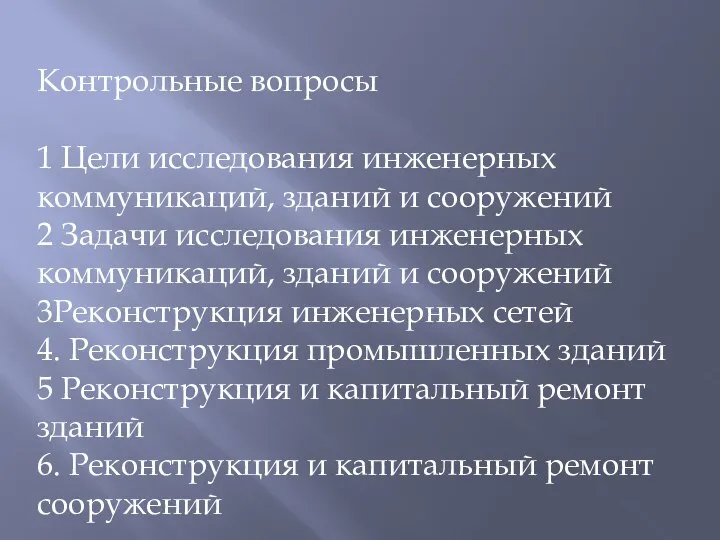 Контрольные вопросы

1 Цели исследования инженерных коммуникаций, зданий и сооружений
2 Задачи исследования инженерных коммуникаций, зданий и сооружений
3Реконструкция инженерных сетей
4. Реконструкция промышленных зданий
5 Реконструкция и капитальный ремонт зданий
6. Реконструкция и капитальный ремонт сооружений